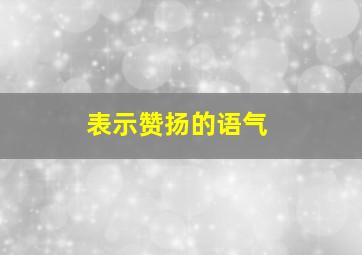 表示赞扬的语气